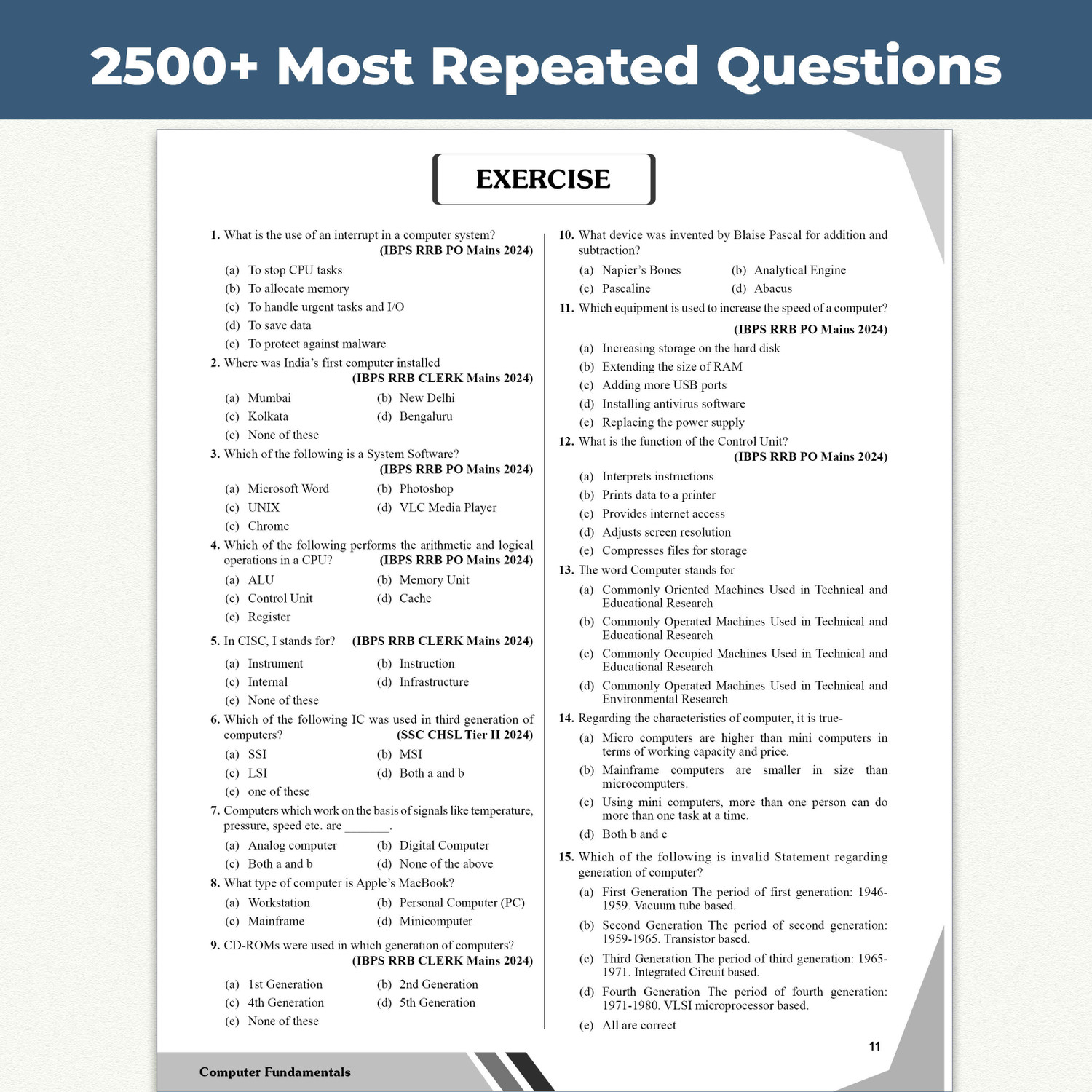 2500+ Most Repeated Questions

EXERCISE

1. What is the use of an interrupt in a computer system? (IBPS RRB PO Mains 2024)
(a) To stop CPU tasks
(b) To allocate memory
(c) To handle urgent tasks and I/O
(d) To save data
(e) To protect against malware

2. Where was India's first computer installed (IBPS RRB CLERK Mains 2024)
(a) Mumbai
(b) New Delhi
(c) Kolkata
(d) Bengaluru
(e) None of these

3. Which of the following is a System Software? (IBPS RRB PO Mains 2024)
(a) Microsoft Word
(b) Photoshop
(c) UNIX
(d) VLC Media Player
(e) Chrome

4. Which of the following performs the arithmetic and logical operations in a CPU? (IBPS RRB PO Mains 2024)
(a) ALU
(b) Memory Unit
(c) Control Unit
(d) Cache
(e) Register

5. In CISC, I stands for? (IBPS RRB CLERK Mains 2024)
(a) Instrument
(b) Instruction
(c) Internal
(d) Infrastructure
(e) None of these

6. Which of the following IC was used in third generation of computers? (SSC CHSL Tier II 2024)
(a) SSI
(b) MSI
(c) LSI
(d) Both a and b
(e) one of these

7. Computers which work on the basis of signals like temperature, pressure, speed etc. are _______.
(a) Analog computer
(b) Digital Computer
(c) Both a and b
(d) None of the above

8. What type of computer is Apple's MacBook?
(a) Workstation
(b) Personal Computer (PC)
(c) Mainframe
(d) Minicomputer

9. CD-ROMs were used in which generation of computers? (IBPS RRB CLERK Mains 2024)
(a) 1st Generation
(b) 2nd Generation
(c) 4th Generation
(d) 5th Generation
(e) None of these

10. What device was invented by Blaise Pascal for addition and subtraction?
(a) Napier's Bones
(b) Analytical Engine
(c) Pascaline
(d) Abacus

11. Which equipment is used to increase the speed of a computer? (IBPS RRB PO Mains 2024)
(a) Increasing storage on the hard disk
(b) Extending the size of RAM
(c) Adding more USB ports
(d) Installing antivirus software
(e) Replacing the power supply

12. What is the function of the Control Unit? (IBPS RRB PO Mains 2024)
(a) Interprets instructions
(b) Prints data to a printer
(c) Provides internet access
(d) Adjusts screen resolution
(e) Compresses files for storage

13. The word Computer stands for
(a) Commonly Oriented Machines Used in Technical and Educational Research
(b) Commonly Operated Machines Used in Technical and Educational Research
(c) Commonly Occupied Machines Used in Technical and Educational Research
(d) Commonly Operated Machines Used in Technical and Environmental Research

14. Regarding the characteristics of computer, it is true-
(a) Micro computers are higher than mini computers in terms of working capacity and price.
(b) Mainframe computers are smaller in size than microcomputers.
(c) Using mini computers, more than one person can do more than one task at a time.
(d) Both b and c

15. Which of the following is invalid Statement regarding generation of computer?
(a) First Generation The period of first generation: 1946-1959. Vacuum tube based.
(b) Second Generation The period of second generation: 1959-1965. Transistor based.
(c) Third Generation The period of third generation: 1965-1971. Integrated Circuit based.
(d) Fourth Generation The period of fourth generation: 1971-1980. VLSI microprocessor based.
(e) All are correct

11

Computer Fundamentals